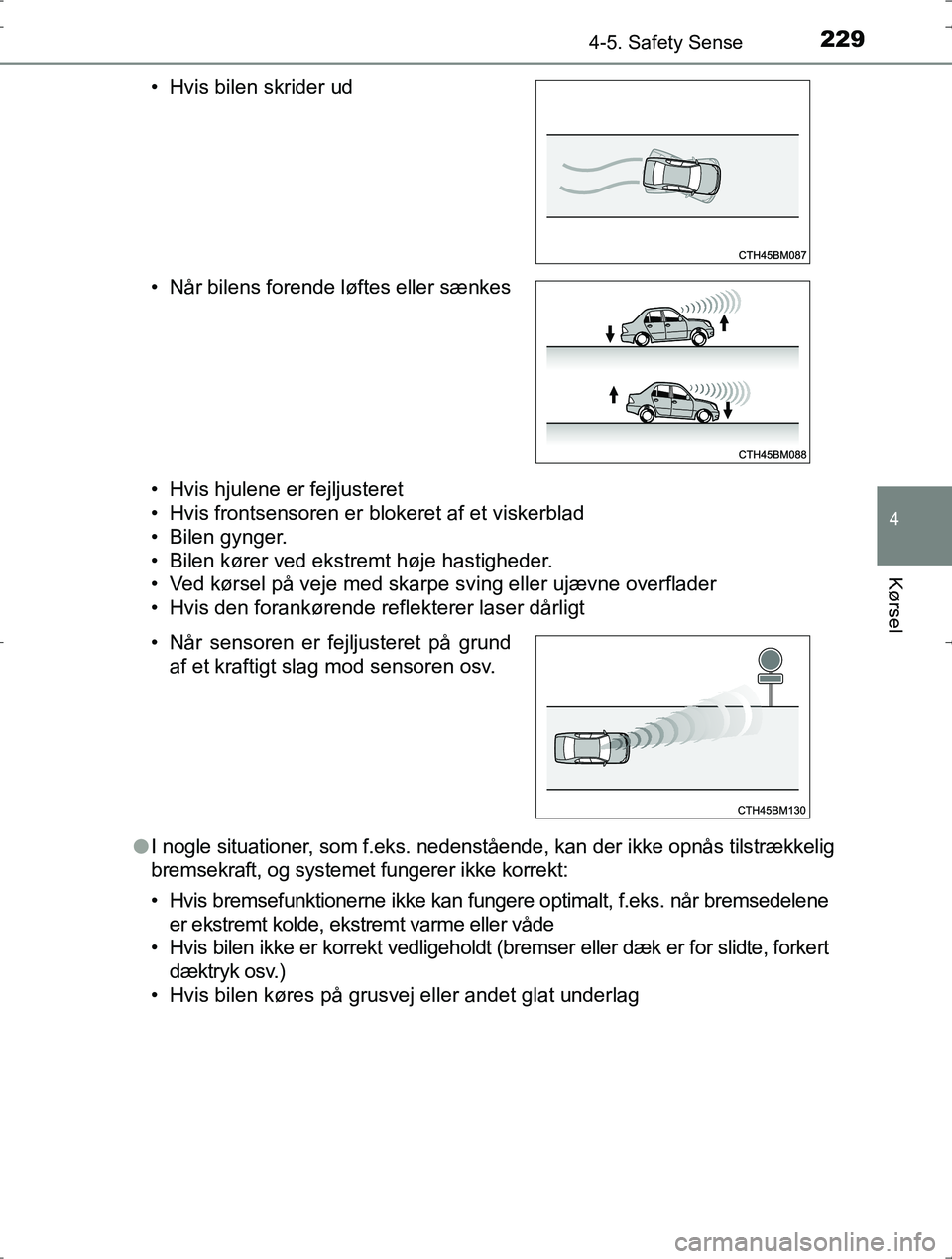 4-5. Safety Sense
229

• Hvis bilen skrider ud

CTH45BM087

• Når bilens forende løftes eller sænkes

CTH45BM088

• Hvis hjulene er fejljusteret
• Hvis frontsensoren er blokeret af et viskerblad
• Bilen gynger.
• Bilen kører ved ekstremt høje hastigheder.
• Ved kørsel på veje med skarpe sving eller ujævne overflader
• Hvis den forankørende reflekterer laser dårligt

• Når sensoren er fejljusteret på grund af et kraftigt slag mod sensoren osv.

CTH45BM130

●I nogle situationer, som f.eks. nedenstående, kan der ikke opnås tilstrækkelig bremsekraft, og systemet fungerer ikke korrekt:

• Hvis bremsefunktionerne ikke kan fungere optimalt, f.eks. når bremsedelene er ekstremt kolde, ekstremt varme eller våde
• Hvis bilen ikke er korrekt vedligeholdt (bremser eller dæk er for slidte, forkert dæktryk osv.)
• Hvis bilen køres på grusvej eller andet glat underlag

4

Kørsel

carmanualsonline.info